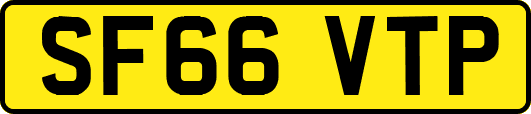 SF66 VTP